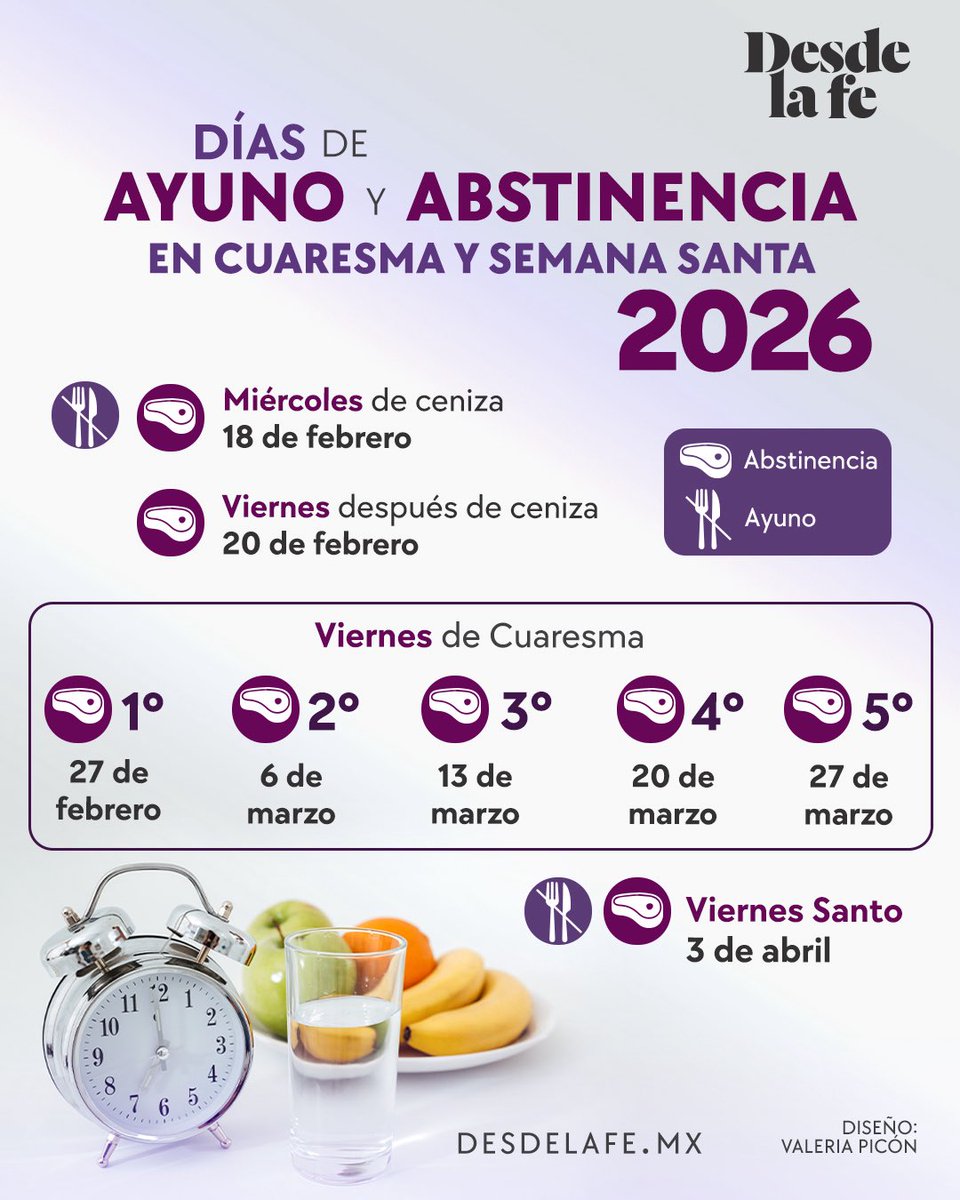 Desde la fe

DÍAS DE AYUNO Y ABSTINENCIA EN CUARESMA Y SEMANA SANTA 2026

Miércoles de ceniza
18 de febrero

Viernes después de ceniza
20 de febrero

Abstinencia
Ayuno

Viernes de Cuaresma

1º
27 de febrero

2º
6 de marzo

3º
13 de marzo

4º
20 de marzo

5º
27 de marzo

Viernes Santo
3 de abril

12 1 2 3 4 5 6 7 8 9 10 11

DESDELAFE.MX

DISEÑO:
VALERIA PICÓN